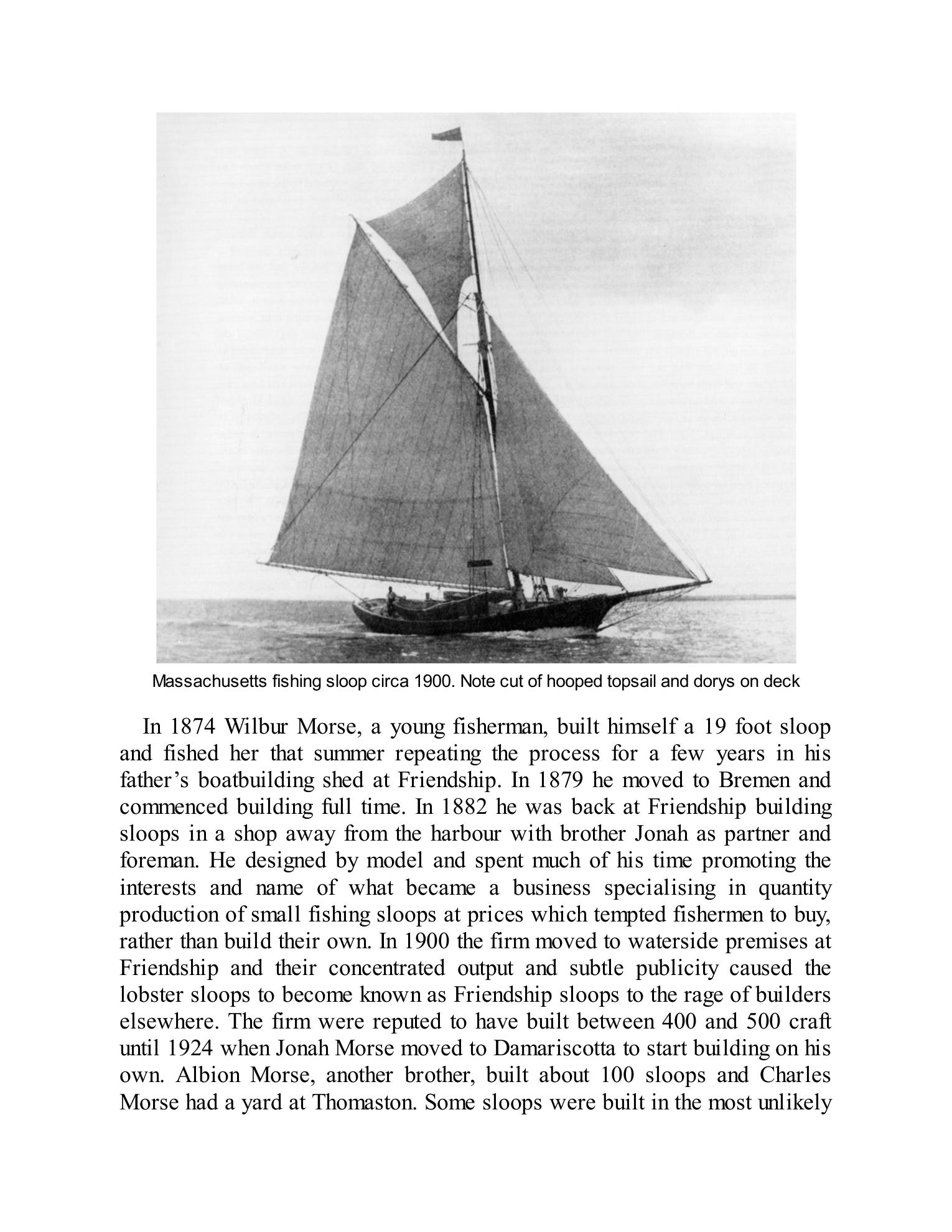 Massachusetts fishing sloop circa 1900. Note cut of hooped topsail and dorys on deck

In 1874 Wilbur Morse, a young fisherman, built himself a 19 foot sloop and fished her that summer repeating the process for a few years in his father's boatbuilding shed at Friendship. In 1879 he moved to Bremen and commenced building full time. In 1882 he was back at Friendship building sloops in a shop away from the harbour with brother Jonah as partner and foreman. He designed by model and spent much of his time promoting the interests and name of what became a business specialising in quantity production of small fishing sloops at prices which tempted fishermen to buy, rather than build their own. In 1900 the firm moved to waterside premises at Friendship and their concentrated output and subtle publicity caused the lobster sloops to become known as Friendship sloops to the rage of builders elsewhere. The firm were reputed to have built between 400 and 500 craft until 1924 when Jonah Morse moved to Damariscotta to start building on his own. Albion Morse, another brother, built about 100 sloops and Charles Morse had a yard at Thomaston. Some sloops were built in the most unlikely